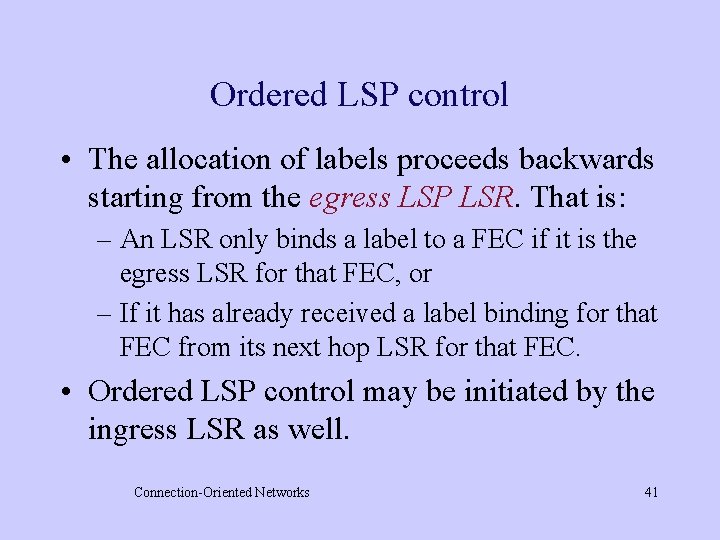 Ordered LSP control

• The allocation of labels proceeds backwards starting from the egress LSP LSR. That is:

– An LSR only binds a label to a FEC if it is the egress LSR for that FEC, or

– If it has already received a label binding for that FEC from its next hop LSR for that FEC.

• Ordered LSP control may be initiated by the ingress LSR as well.

Connection-Oriented Networks

41